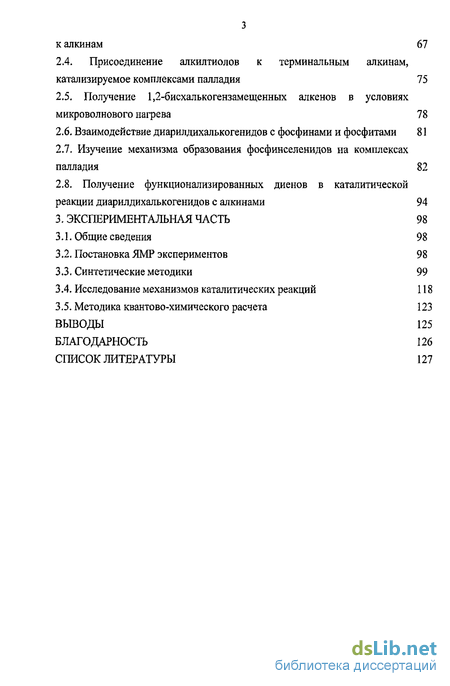 3

к алкинам 67

2.4. Присоединение алкилтиолов к терминальным алкинам, катализируемое комплексами палладия 75

2.5. Получение 1,2-бисхалькогензамещенных алкенов в условиях микроволнового нагрева 78

2.6. Взаимодействие диарилдихалькогенидов с фосфинами и фосфитами 81

2.7. Изучение механизма образования фосфинселенидов на комплексах палладия 82

2.8. Получение функционализированных диенов в каталитической реакции диарилдихалькогенидов с алкинами 94

3. ЭКСПЕРИМЕНТАЛЬНАЯ ЧАСТЬ 98

3.1. Общие сведения 98

3.2. Постановка ЯМР экспериментов 98

3.3. Синтетические методики 99

3.4. Исследование механизмов каталитических реакций 118

3.5. Методика квантово-химического расчета 123

ВЫВОДЫ 125

БЛАГОДАРНОСТЬ 126

СПИСОК ЛИТЕРАТУРЫ 127

dsLib.net
библиотека диссертаций